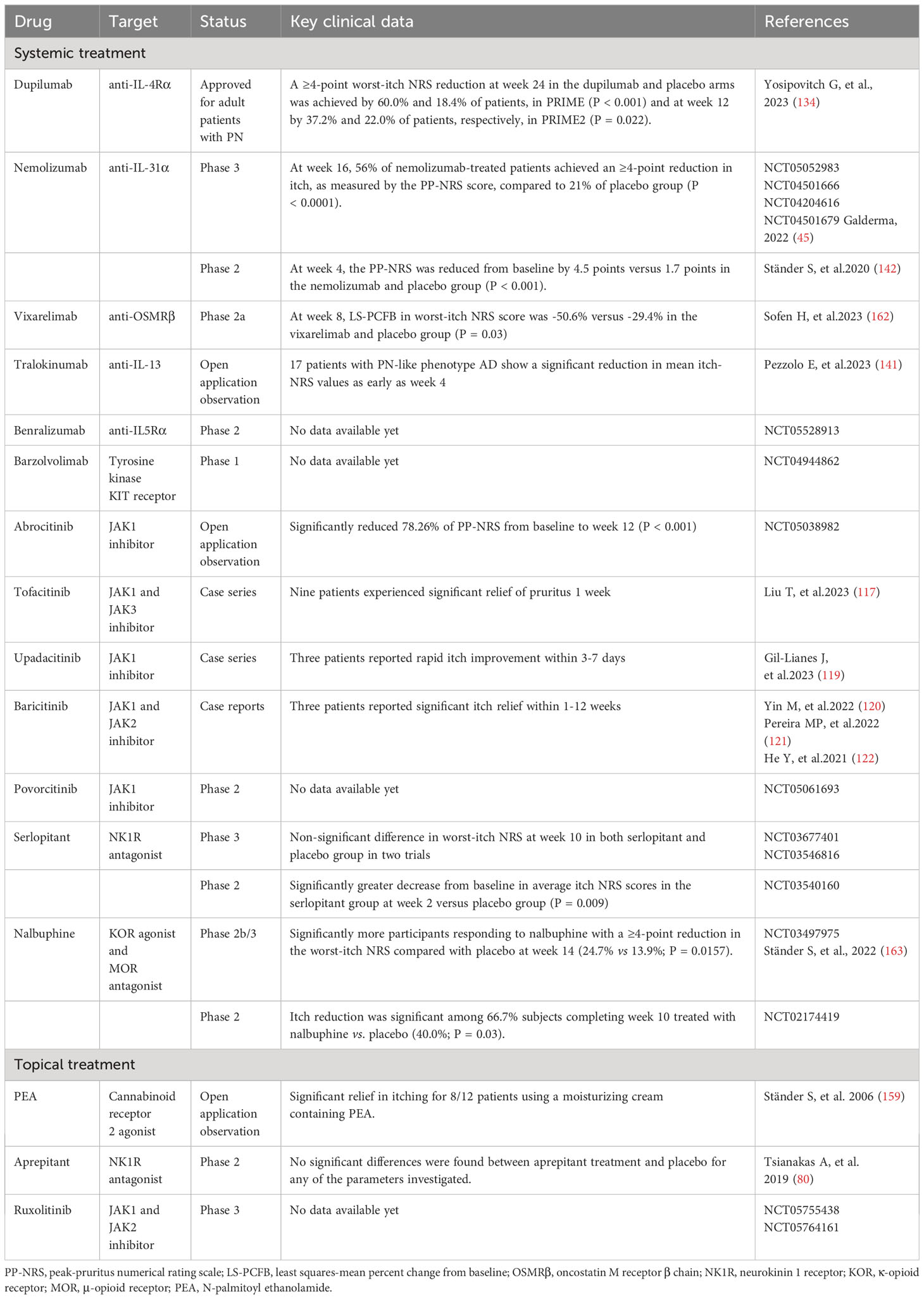 | Drug | Target | Status | Key clinical data | References |
|---|---|---|---|---|
| Systemic treatment | | | | |
| Dupilumab | anti-IL-4Rα | Approved for adult patients with PN | A ≥4-point worst-itch NRS reduction at week 24 in the dupilumab and placebo arms was achieved by 60.0% and 18.4% of patients, in PRIME (P < 0.001) and at week 12 by 37.2% and 22.0% of patients, respectively, in PRIME2 (P = 0.022). | Yosipovitch G, et al., 2023 (134) |
| Nemolizumab | anti-IL-31α | Phase 3 | At week 16, 56% of nemolizumab-treated patients achieved an ≥4-point reduction in itch, as measured by the PP-NRS score, compared to 21% of placebo group (P < 0.0001). | NCT05052983 NCT04501666 NCT04204616 NCT04501679 Galderma, 2022 (45) |
| | | Phase 2 | At week 4, the PP-NRS was reduced from baseline by 4.5 points versus 1.7 points in the nemolizumab and placebo group (P < 0.001). | Ständer S, et al.2020 (142) |
| Vixarelimab | anti-OSMRβ | Phase 2a | At week 8, LS-PCFB in worst-itch NRS score was -50.6% versus -29.4% in the vixarelimab and placebo group (P = 0.03) | Sofen H, et al.2023 (162) |
| Tralokinumab | anti-IL-13 | Open application observation | 17 patients with PN-like phenotype AD show a significant reduction in mean itch-NRS values as early as week 4 | Pezzolo E, et al.2023 (141) |
| Benralizumab | anti-IL5Rα | Phase 2 | No data available yet | NCT05528913 |
| Barzolvolimab | Tyrosine kinase KIT receptor | Phase 1 | No data available yet | NCT04944862 |
| Abrocitinib | JAK1 inhibitor | Open application observation | Significantly reduced 78.26% of PP-NRS from baseline to week 12 (P < 0.001) | NCT05038982 |
| Tofacitinib | JAK1 and JAK3 inhibitor | Case series | Nine patients experienced significant relief of pruritus 1 week | Liu T, et al.2023 (117) |
| Upadacitinib | JAK1 inhibitor | Case series | Three patients reported rapid itch improvement within 3-7 days | Gil-Lianes J, et al.2023 (119) |
| Baricitinib | JAK1 and JAK2 inhibitor | Case reports | Three patients reported significant itch relief within 1-12 weeks | Yin M, et al.2022 (120) Pereira MP, et al.2022 (121) He Y, et al.2021 (122) |
| Povorcitinib | JAK1 inhibitor | Phase 2 | No data available yet | NCT05061693 |
| Serlopitant | NK1R antagonist | Phase 3 | Non-significant difference in worst-itch NRS at week 10 in both serlopitant and placebo group in two trials | NCT03677401 NCT03546816 |
| | | Phase 2 | Significantly greater decrease from baseline in average itch NRS scores in the serlopitant group at week 2 versus placebo group (P = 0.009) | NCT03540160 |
| Nalbuphine | KOR agonist and MOR antagonist | Phase 2b/3 | Significantly more participants responding to nalbuphine with a ≥4-point reduction in the worst-itch NRS compared with placebo at week 14 (24.7% vs 13.9%; P = 0.0157). | NCT03497975 Ständer S, et al., 2022 (163) |
| | | Phase 2 | Itch reduction was significant among 66.7% subjects completing week 10 treated with nalbuphine vs. placebo (40.0%; P = 0.03). | NCT02174419 |
| Topical treatment | | | | |
| PEA | Cannabinoid receptor 2 agonist | Open application observation | Significant relief in itching for 8/12 patients using a moisturizing cream containing PEA. | Ständer S, et al. 2006 (159) |
| Aprepitant | NK1R antagonist | Phase 2 | No significant differences were found between aprepitant treatment and placebo for any of the parameters investigated. | Tsianakas A, et al. 2019 (80) |
| Ruxolitinib | JAK1 and JAK2 inhibitor | Phase 3 | No data available yet | NCT05755438 NCT05764161 |

PP-NRS, peak-pruritus numerical rating scale; LS-PCFB, least squares-mean percent change from baseline; OSMRβ, oncostatin M receptor β chain; NK1R, neurokinin 1 receptor; KOR, κ-opioid receptor; MOR, μ-opioid receptor; PEA, N-palmitoyl ethanolamide.